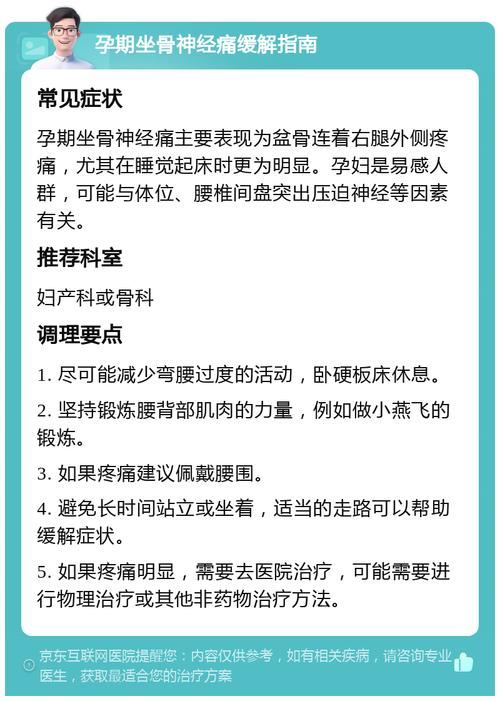 孕期坐骨神经痛缓解指南

常见症状

孕期坐骨神经痛主要表现为盆骨连着右腿外侧疼痛，尤其在睡觉起床时更为明显。孕妇是易感人群，可能与体位、腰椎间盘突出压迫神经等因素有关。

推荐科室

妇产科或骨科

调理要点

1. 尽可能减少弯腰过度的活动，卧硬板床休息。

2. 坚持锻炼腰背部肌肉的力量，例如做小燕飞的锻炼。

3. 如果疼痛建议佩戴腰围。

4. 避免长时间站立或坐着，适当的走路可以帮助缓解症状。

5. 如果疼痛明显，需要去医院治疗，可能需要进行物理治疗或其他非药物治疗方法。

京东互联网医院提醒您：内容仅供参考，如有相关疾病，请咨询专业医生，获取最适合您的治疗方案